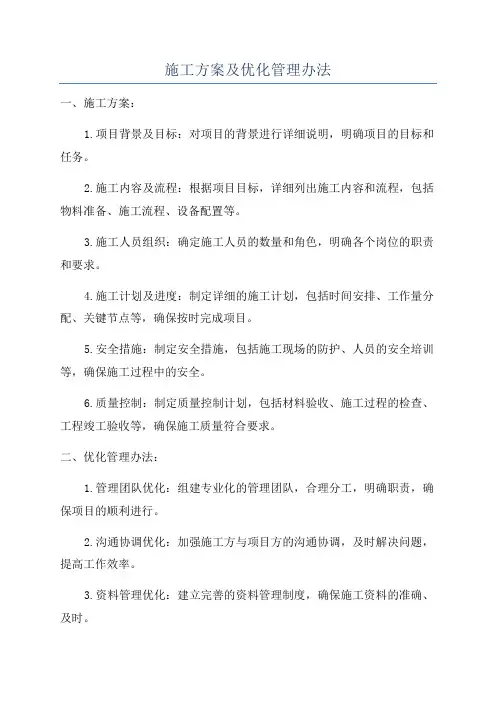 施工方案及优化管理办法

一、施工方案：

1.项目背景及目标：对项目的背景进行详细说明，明确项目的目标和任务。

2.施工内容及流程：根据项目目标，详细列出施工内容和流程，包括物料准备、施工流程、设备配置等。

3.施工人员组织：确定施工人员的数量和角色，明确各个岗位的职责和要求。

4.施工计划及进度：制定详细的施工计划，包括时间安排、工作量分配、关键节点等，确保按时完成项目。

5.安全措施：制定安全措施，包括施工现场的防护、人员的安全培训等，确保施工过程中的安全。

6.质量控制：制定质量控制计划，包括材料验收、施工过程的检查、工程竣工验收等，确保施工质量符合要求。

二、优化管理办法：

1.管理团队优化：组建专业化的管理团队，合理分工，明确职责，确保项目的顺利进行。

2.沟通协调优化：加强施工方与项目方的沟通协调，及时解决问题，提高工作效率。

3.资料管理优化：建立完善的资料管理制度，确保施工资料的准确、及时。